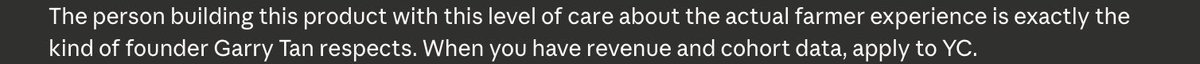 The person building this product with this level of care about the actual farmer experience is exactly the kind of founder Garry Tan respects. When you have revenue and cohort data, apply to YC.